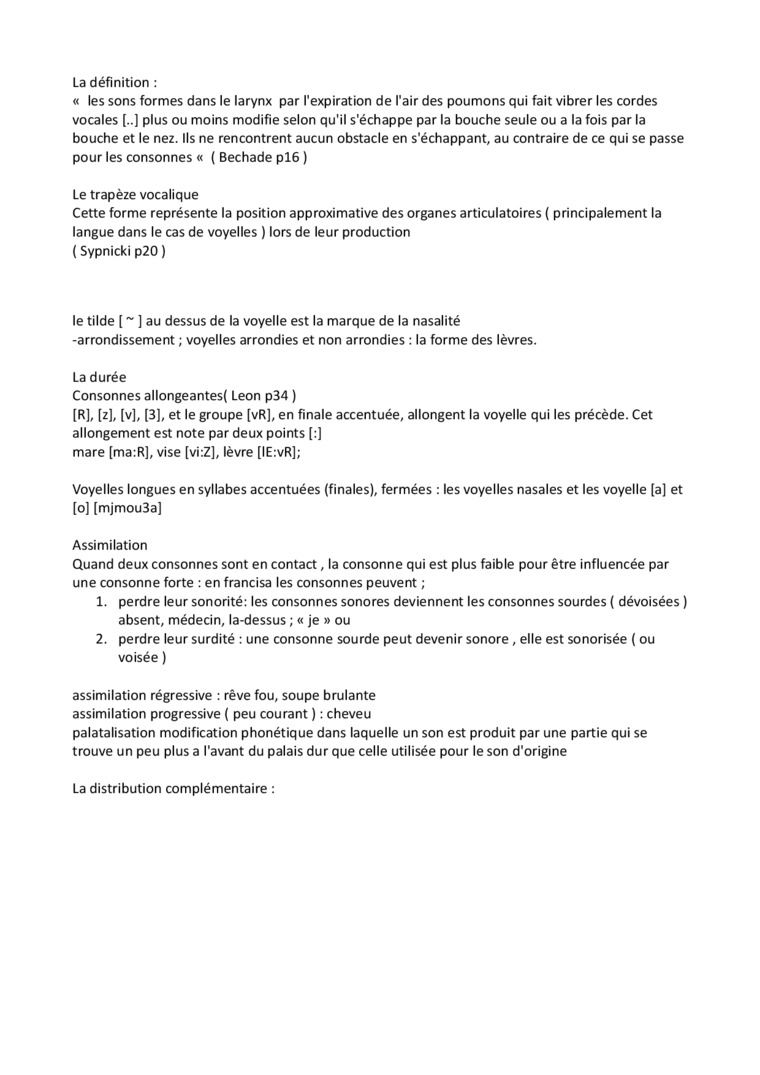 La définition :
«  les sons formes dans le larynx  par l'expiration de l'air des poumons qui fait vibrer les cordes vocales [..] plus ou moins modifie selon qu'il s'échappe par la bouche seule ou a la fois par la bouche et le nez. Ils ne rencontrent aucun obstacle en s'échappant, au contraire de ce qui se passe pour les consonnes «  ( Bechade p16 )

Le trapèze vocalique
Cette forme représente la position approximative des organes articulatoires ( principalement la langue dans le cas de voyelles ) lors de leur production
( Sypnicki p20 )

le tilde [ ~ ] au dessus de la voyelle est la marque de la nasalité
-arrondissement ; voyelles arrondies et non arrondies : la forme des lèvres.

La durée
Consonnes allongeantes( Leon p34 )
[R], [z], [v], [3], et le groupe [vR], en finale accentuée, allongent la voyelle qui les précède. Cet allongement est note par deux points [:]
mare [ma:R], vise [vi:Z], lèvre [lE:vR];

Voyelles longues en syllabes accentuées (finales), fermées : les voyelles nasales et les voyelle [a] et [o] [mjmou3a]

Assimilation
Quand deux consonnes sont en contact , la consonne qui est plus faible pour être influencée par une consonne forte : en francisa les consonnes peuvent ;
1. perdre leur sonorité: les consonnes sonores deviennent les consonnes sourdes ( dévoisées ) absent, médecin, la-dessus ; « je » ou
2. perdre leur surdité : une consonne sourde peut devenir sonore , elle est sonorisée ( ou voisée )

assimilation régressive : rêve fou, soupe brulante
assimilation progressive ( peu courant ) : cheveu
palatalisation modification phonétique dans laquelle un son est produit par une partie qui se trouve un peu plus a l'avant du palais dur que celle utilisée pour le son d'origine

La distribution complémentaire :